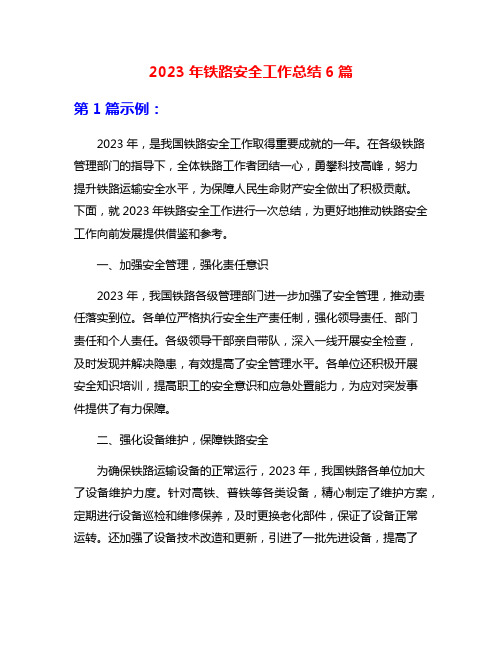 2023 年铁路安全工作总结 6 篇

第 1 篇示例：

2023 年，是我国铁路安全工作取得重要成就的一年。在各级铁路管理部门的指导下，全体铁路工作者团结一心，勇攀科技高峰，努力提升铁路运输安全水平，为保障人民生命财产安全做出了积极贡献。下面，就 2023 年铁路安全工作进行一次总结，为更好地推动铁路安全工作向前发展提供借鉴和参考。

一、加强安全管理，强化责任意识

2023 年，我国铁路各级管理部门进一步加强了安全管理，推动责任落实到位。各单位严格执行安全生产责任制，强化领导责任、部门责任和个人责任。各级领导干部亲自带队，深入一线开展安全检查，及时发现并解决隐患，有效提高了安全管理水平。各单位还积极开展安全知识培训，提高职工的安全意识和应急处置能力，为应对突发事件提供了有力保障。

二、强化设备维护，保障铁路安全

为确保铁路运输设备的正常运行，2023 年，我国铁路各单位加大了设备维护力度。针对高铁、普铁等各类设备，精心制定了维护方案，定期进行设备巡检和维修保养，及时更换老化部件，保证了设备正常运转。还加强了设备技术改造和更新，引进了一批先进设备，提高了